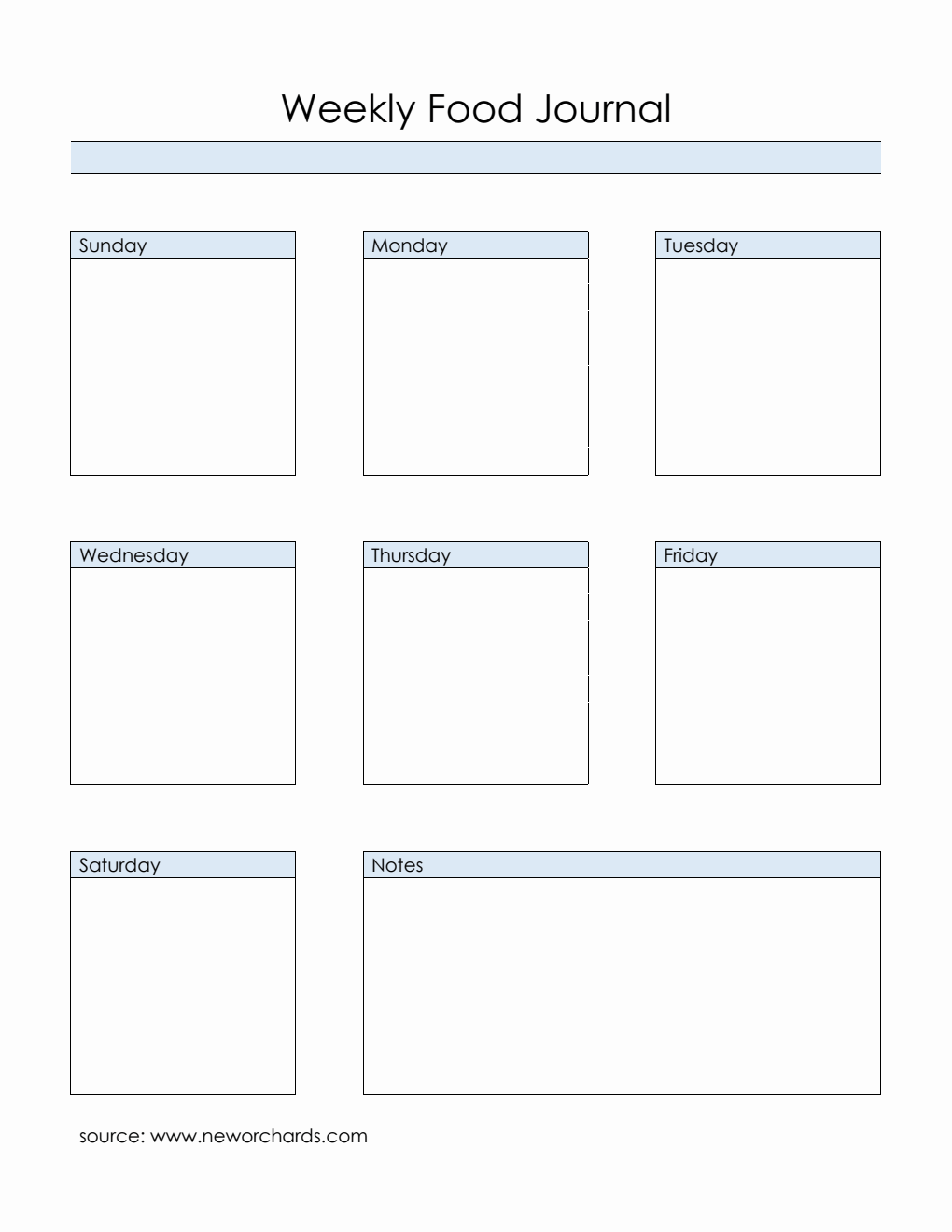 Weekly Food Journal

Sunday

Monday

Tuesday

Wednesday

Thursday

Friday

Saturday

Notes

source: www.neworchards.com